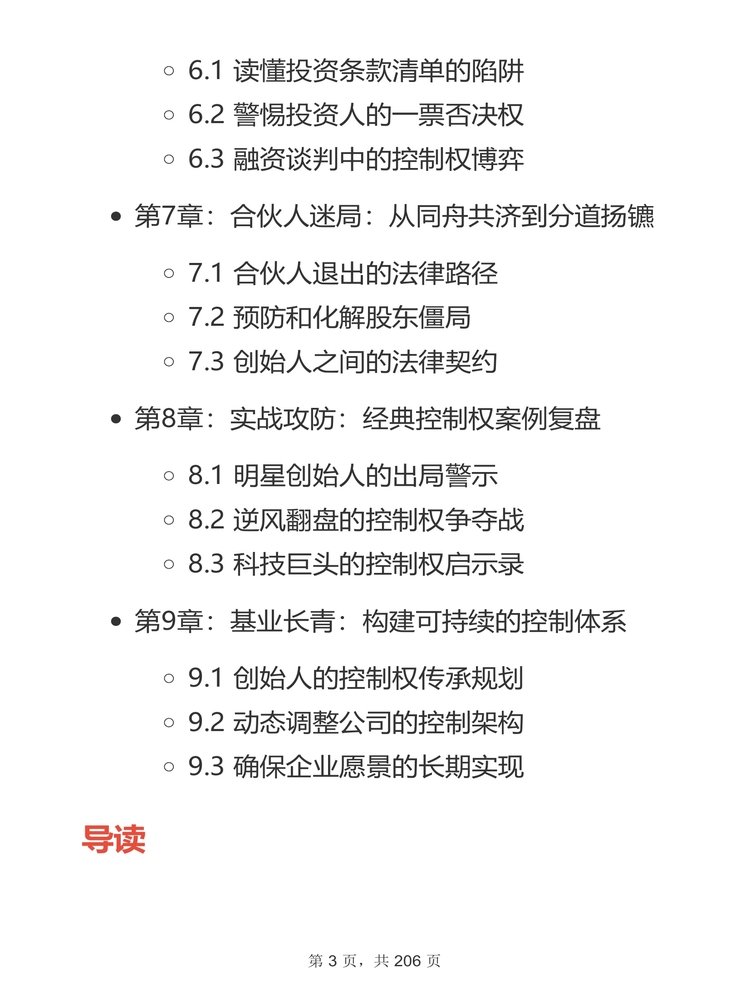 6.1 读懂投资条款清单的陷阱
6.2 警惕投资人的一票否决权
6.3 融资谈判中的控制权博弈

第7章：合伙人迷局：从同舟共济到分道扬镳

7.1 合伙人退出的法律路径
7.2 预防和化解股东僵局
7.3 创始人之间的法律契约

第8章：实战攻防：经典控制权案例复盘

8.1 明星创始人的出局警示
8.2 逆风翻盘的控制权争夺战
8.3 科技巨头的控制权启示录

第9章：基业长青：构建可持续的控制体系

9.1 创始人的控制权传承规划
9.2 动态调整公司的控制架构
9.3 确保企业愿景的长期实现

导读

第 3 页，共 206 页